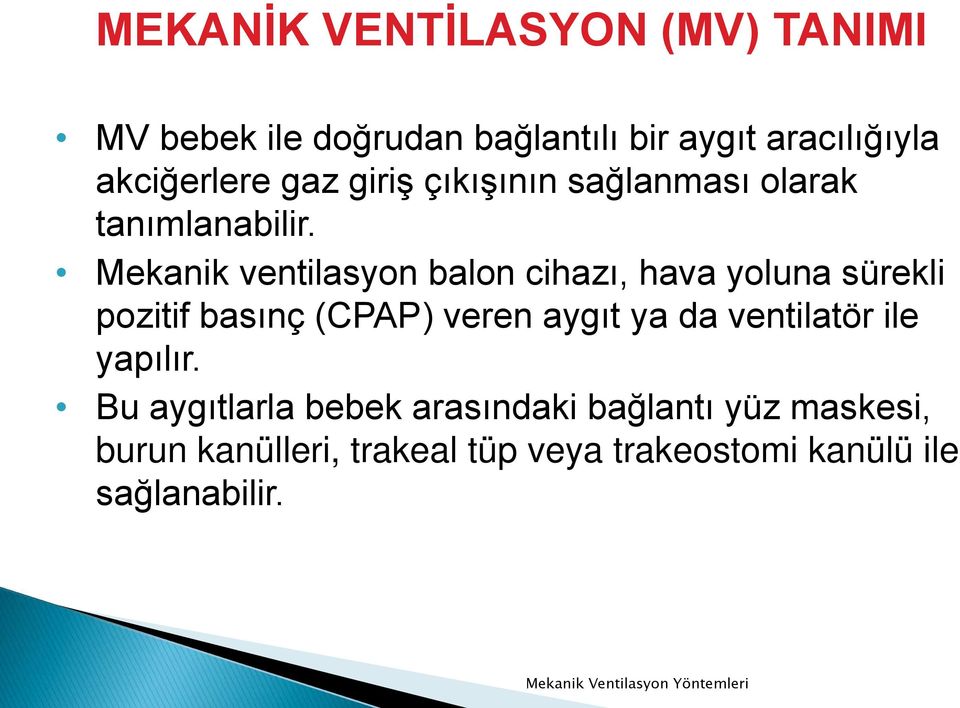 MEKANİK VENTİLASYON (MV) TANIMI

• MV bebek ile doğrudan bağlantılı bir aygıt aracılığıyla akciğerlere gaz giriş çıkışının sağlanması olarak tanımlanabilir.

• Mekanik ventilasyon balon cihazı, hava yoluna sürekli pozitif basınç (CPAP) veren aygıt ya da ventilatör ile yapılır.

• Bu aygıtlarla bebek arasındaki bağlantı yüz maskesi, burun kanülleri, trakeal tüp veya trakeostomi kanülü ile sağlanabilir.

Mekanik Ventilasyon Yöntemleri